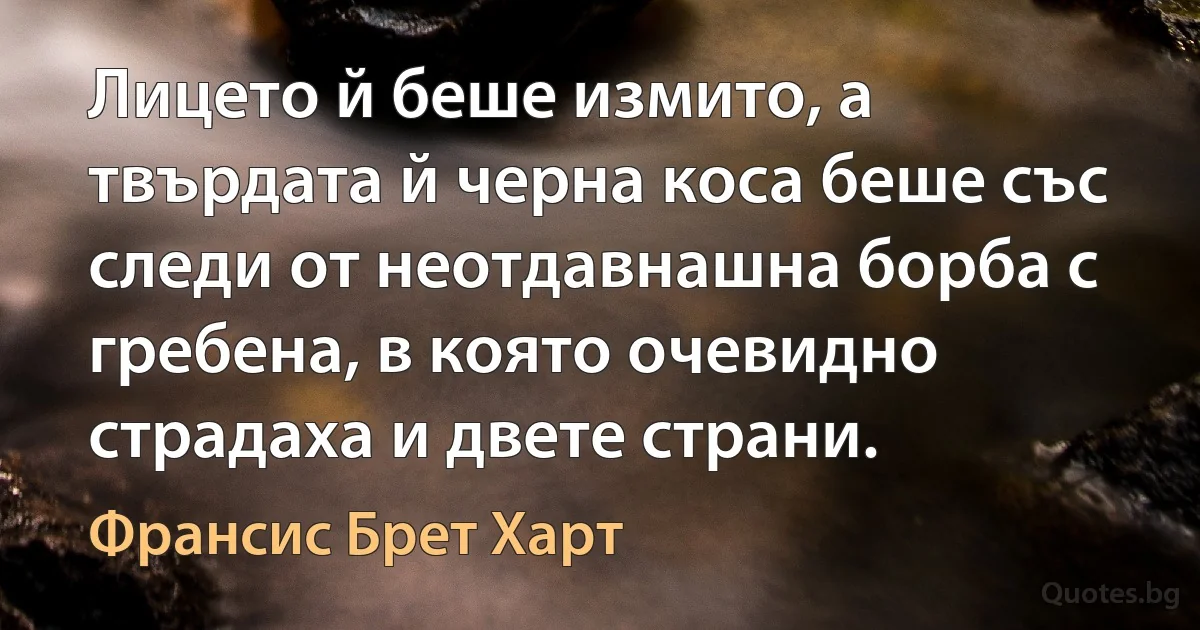 Лицето й беше измито, а твърдата й черна коса беше със следи от неотдавнашна борба с гребена, в която очевидно страдаха и двете страни.

Франсис Брет Харт

Quotes.bg